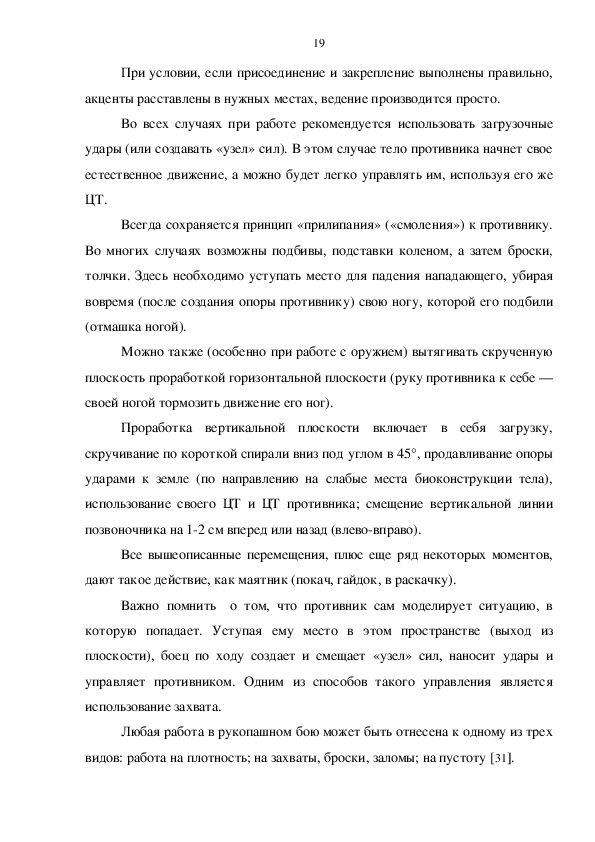 19

При условии, если присоединение и закрепление выполнены правильно, акценты расставлены в нужных местах, ведение производится просто.

Во всех случаях при работе рекомендуется использовать загрузочные удары (или создавать «узел» сил). В этом случае тело противника начнет свое естественное движение, а можно будет легко управлять им, используя его же ЦТ.

Всегда сохраняется принцип «прилипания» («смоления») к противнику. Во многих случаях возможны подбивы, подставки коленом, а затем броски, толчки. Здесь необходимо уступать место для падения нападающего, убирая вовремя (после создания опоры противнику) свою ногу, которой его подбили (отмашка ногой).

Можно также (особенно при работе с оружием) вытягивать скрученную плоскость проработкой горизонтальной плоскости (руку противника к себе — своей ногой тормозить движение его ног).

Проработка вертикальной плоскости включает в себя загрузку, скручивание по короткой спирали вниз под углом в 45°, продавливание опоры ударами к земле (по направлению на слабые места биоконструкции тела), использование своего ЦТ и ЦТ противника; смещение вертикальной линии позвоночника на 1-2 см вперед или назад (влево-вправо).

Все вышеописанные перемещения, плюс еще ряд некоторых моментов, дают такое действие, как маятник (покач, гайдок, в раскачку).

Важно помнить о том, что противник сам моделирует ситуацию, в которую попадает. Уступая ему место в этом пространстве (выход из плоскости), боец по ходу создает и смещает «узел» сил, наносит удары и управляет противником. Одним из способов такого управления является использование захвата.

Любая работа в рукопашном бою может быть отнесена к одному из трех видов: работа на плотность; на захваты, броски, заломы; на пустоту [31].